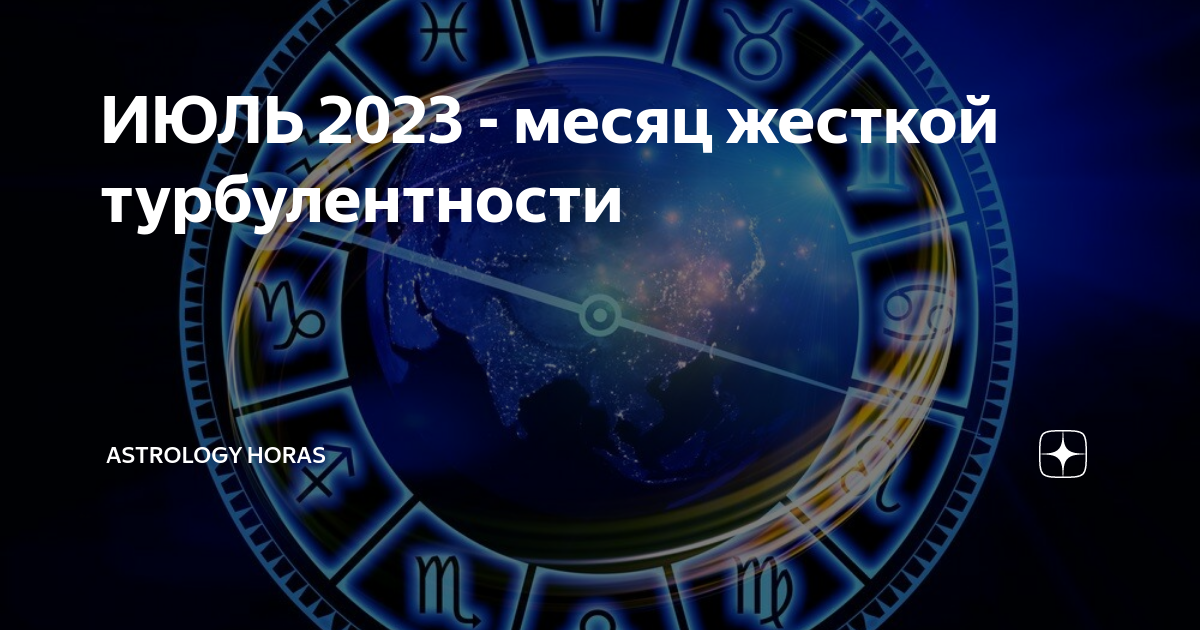 ИЮЛЬ 2023 - месяц жесткой турбулентности

ASTROLOGY HORAS